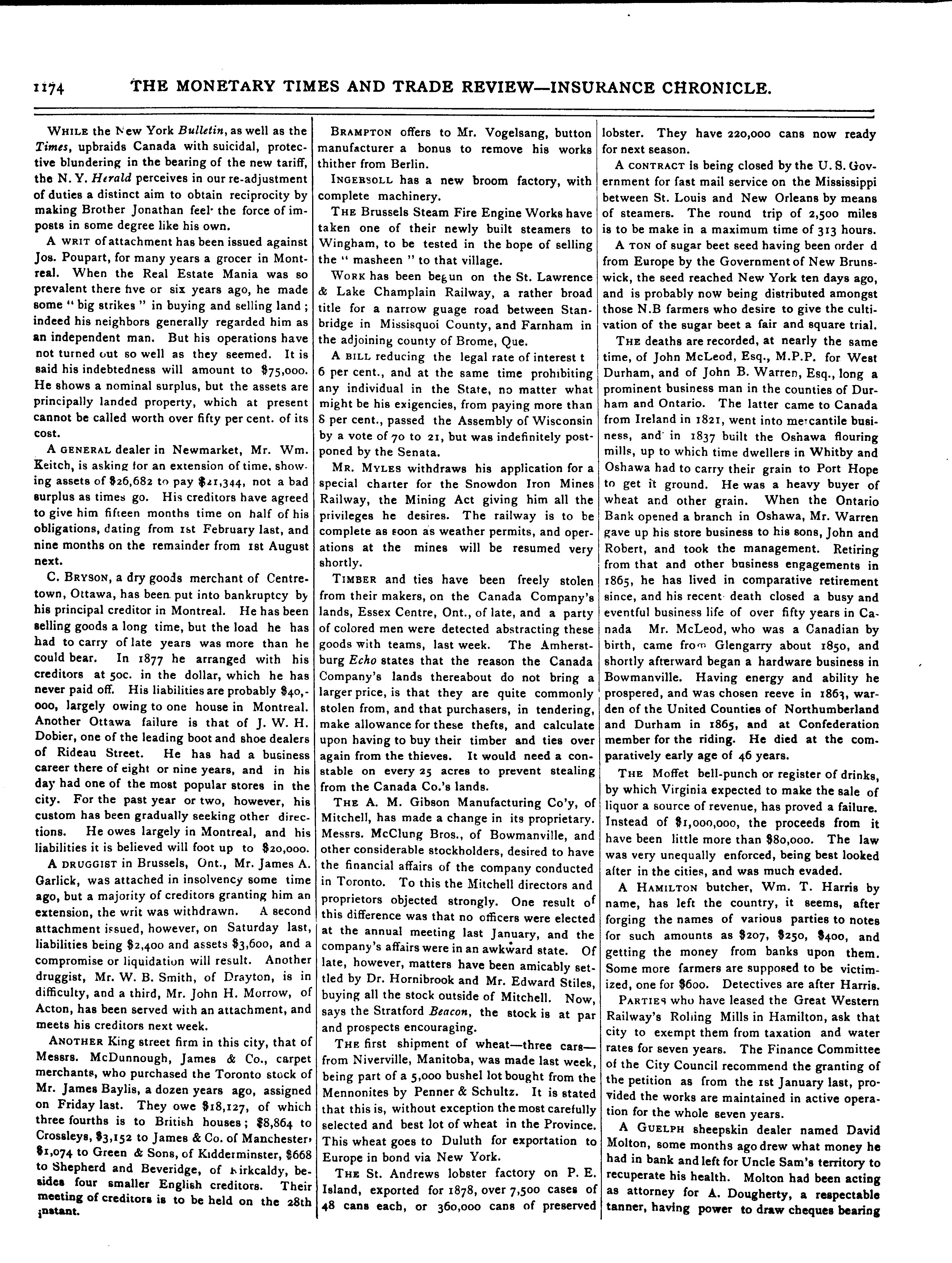 1174 THE MONETARY TIMES AND TRADE REVIEW—INSURANCE CHRONICLE.

WHILE the New York Bulletin, as well as the Times, upbraids Canada with suicidal, protective blundering in the bearing of the new tariff, the N. Y. Herald perceives in our re-adjustment of duties a distinct aim to obtain reciprocity by making Brother Jonathan feel the force of imposts in some degree like his own.

A WRIT of attachment has been issued against Jos. Poupart, for many years a grocer in Montreal. When the Real Estate Mania was so prevalent there five or six years ago, he made some "big strikes" in buying and selling land; indeed his neighbors generally regarded him as an independent man. But his operations have not turned out so well as they seemed. It is said his indebtedness will amount to $75,000. He shows a nominal surplus, but the assets are principally landed property, which at present cannot be called worth over fifty per cent. of its cost.

A GENERAL dealer in Newmarket, Mr. Wm. Keitch, is asking for an extension of time, showing assets of $26,682 to pay $21,344, not a bad surplus as times go. His creditors have agreed to give him fifteen months time on half of his obligations, dating from 1st February last, and nine months on the remainder from 1st August next.

C. BRYSON, a dry goods merchant of Centretown, Ottawa, has been put into bankruptcy by his principal creditor in Montreal. He has been selling goods a long time, but the load he has had to carry of late years was more than he could bear. In 1877 he arranged with his creditors at 50c. in the dollar, which he has never paid off. His liabilities are probably $40,000, largely owing to one house in Montreal. Another Ottawa failure is that of J. W. H. Dobier, one of the leading boot and shoe dealers of Rideau Street. He has had a business career there of eight or nine years, and in his day had one of the most popular stores in the city. For the past year or two, however, his custom has been gradually seeking other directions. He owes largely in Montreal, and his liabilities it is believed will foot up to $20,000.

A DRUGGIST in Brussels, Ont., Mr. James A. Garlick, was attached in insolvency some time ago, but a majority of creditors granting him an extension, the writ was withdrawn. A second attachment issued, however, on Saturday last, liabilities being $2,400 and assets $3,600, and a compromise or liquidation will result. Another druggist, Mr. W. B. Smith, of Drayton, is in difficulty, and a third, Mr. John H. Morrow, of Acton, has been served with an attachment, and meets his creditors next week.

ANOTHER King street firm in this city, that of Messrs. McDunnough, James & Co., carpet merchants, who purchased the Toronto stock of Mr. James Baylis, a dozen years ago, assigned on Friday last. They owe $18,127, of which three fourths is to British houses; $8,864 to Crossleys, $3,152 to James & Co. of Manchester, $1,074 to Green & Sons, of Kidderminster, $668 to Shepherd and Beveridge, of Kirkcaldy, besides four smaller English creditors. Their meeting of creditors is to be held on the 28th instant.

BRAMPTON offers to Mr. Vogelsang, button manufacturer a bonus to remove his works thither from Berlin.

INGERSOLL has a new broom factory, with complete machinery.

THE Brussels Steam Fire Engine Works have taken one of their newly built steamers to Wingham, to be tested in the hope of selling the "masheen" to that village.

WORK has been begun on the St. Lawrence & Lake Champlain Railway, a rather broad title for a narrow guage road between Stanbridge in Missisquoi County, and Farnham in the adjoining county of Brome, Que.

A BILL reducing the legal rate of interest t 6 per cent., and at the same time prohibiting any individual in the State, no matter what might be his exigencies, from paying more than 8 per cent., passed the Assembly of Wisconsin by a vote of 70 to 21, but was indefinitely postponed by the Senata.

MR. MYLES withdraws his application for a special charter for the Snowdon Iron Mines Railway, the Mining Act giving him all the privileges he desires. The railway is to be complete as soon as weather permits, and operations at the mines will be resumed very shortly.

TIMBER and ties have been freely stolen from their makers, on the Canada Company's lands, Essex Centre, Ont., of late, and a party of colored men were detected abstracting these goods with teams, last week. The Amherstburg Echo states that the reason the Canada Company's lands thereabout do not bring a larger price, is that they are quite commonly stolen from, and that purchasers, in tendering, make allowance for these thefts, and calculate upon having to buy their timber and ties over again from the thieves. It would need a constable on every 25 acres to prevent stealing from the Canada Co.'s lands.

THE A. M. Gibson Manufacturing Co'y, of Mitchell, has made a change in its proprietary. Messrs. McClung Bros., of Bowmanville, and other considerable stockholders, desired to have the financial affairs of the company conducted in Toronto. To this the Mitchell directors and proprietors objected strongly. One result of this difference was that no officers were elected at the annual meeting last January, and the company's affairs were in an awkward state. Of late, however, matters have been amicably settled by Dr. Hornibrook and Mr. Edward Stiles, buying all the stock outside of Mitchell. Now, says the Stratford Beacon, the stock is at par and prospects encouraging.

THE first shipment of wheat—three cars—from Niverville, Manitoba, was made last week, being part of a 5,000 bushel lot bought from the Mennonites by Penner & Schultz. It is stated that this is, without exception the most carefully selected and best lot of wheat in the Province. This wheat goes to Duluth for exportation to Europe in bond via New York.

THE St. Andrews lobster factory on P. E. Island, exported for 1878, over 7,500 cases of 48 cans each, or 360,000 cans of preserved lobster. They have 220,000 cans now ready for next season.

A CONTRACT is being closed by the U. S. Government for fast mail service on the Mississippi between St. Louis and New Orleans by means of steamers. The round trip of 2,500 miles is to be make in a maximum time of 313 hours.

A TON of sugar beet seed having been order d from Europe by the Government of New Brunswick, the seed reached New York ten days ago, and is probably now being distributed amongst those N.B farmers who desire to give the cultivation of the sugar beet a fair and square trial.

THE deaths are recorded, at nearly the same time, of John McLeod, Esq., M.P.P. for West Durham, and of John B. Warren, Esq., long a prominent business man in the counties of Durham and Ontario. The latter came to Canada from Ireland in 1821, went into mercantile business, and in 1837 built the Oshawa flouring mills, up to which time dwellers in Whitby and Oshawa had to carry their grain to Port Hope to get it ground. He was a heavy buyer of wheat and other grain. When the Ontario Bank opened a branch in Oshawa, Mr. Warren gave up his store business to his sons, John and Robert, and took the management. Retiring from that and other business engagements in 1865, he has lived in comparative retirement since, and his recent death closed a busy and eventful business life of over fifty years in Canada Mr. McLeod, who was a Canadian by birth, came from Glengarry about 1850, and shortly afterward began a hardware business in Bowmanville. Having energy and ability he prospered, and was chosen reeve in 1863, warden of the United Counties of Northumberland and Durham in 1865, and at Confederation member for the riding. He died at the comparatively early age of 46 years.

THE Moffet bell-punch or register of drinks, by which Virginia expected to make the sale of liquor a source of revenue, has proved a failure. Instead of $1,000,000, the proceeds from it have been little more than $80,000. The law was very unequally enforced, being best looked after in the cities, and was much evaded.

A HAMILTON butcher, Wm. T. Harris by name, has left the country, it seems, after forging the names of various parties to notes for such amounts as $207, $250, $400, and getting the money from banks upon them. Some more farmers are supposed to be victimized, one for $600. Detectives are after Harris.

PARTIES who have leased the Great Western Railway's Rolling Mills in Hamilton, ask that city to exempt them from taxation and water rates for seven years. The Finance Committee of the City Council recommend the granting of the petition as from the 1st January last, provided the works are maintained in active operation for the whole seven years.

A GUELPH sheepskin dealer named David Molton, some months ago drew what money he had in bank and left for Uncle Sam's territory to recuperate his health. Molton had been acting as attorney for A. Dougherty, a respectable tanner, having power to draw cheques bearing